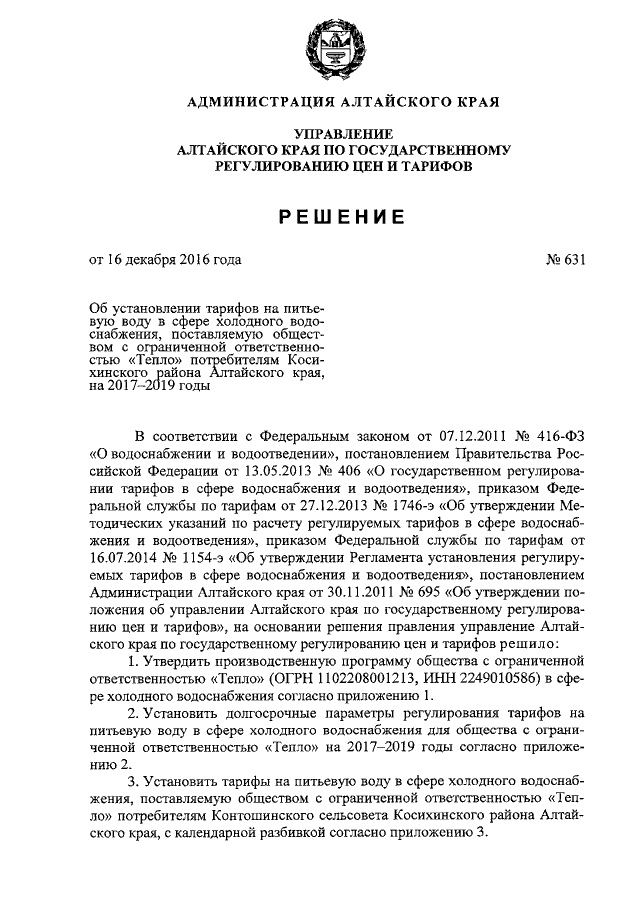 АДМИНИСТРАЦИЯ АЛТАЙСКОГО КРАЯ

УПРАВЛЕНИЕ
АЛТАЙСКОГО КРАЯ ПО ГОСУДАРСТВЕННОМУ
РЕГУЛИРОВАНИЮ ЦЕН И ТАРИФОВ

РЕШЕНИЕ

от 16 декабря 2016 года № 631

Об установлении тарифов на питьевую воду в сфере холодного водоснабжения, поставляемую обществом с ограниченной ответственностью «Тепло» потребителям Косихинского района Алтайского края, на 2017–2019 годы

В соответствии с Федеральным законом от 07.12.2011 № 416-ФЗ «О водоснабжении и водоотведении», постановлением Правительства Российской Федерации от 13.05.2013 № 406 «О государственном регулировании тарифов в сфере водоснабжения и водоотведения», приказом Федеральной службы по тарифам от 27.12.2013 № 1746-э «Об утверждении Методических указаний по расчету регулируемых тарифов в сфере водоснабжения и водоотведения», приказом Федеральной службы по тарифам от 16.07.2014 № 1154-э «Об утверждении Регламента установления регулируемых тарифов в сфере водоснабжения и водоотведения», постановлением Администрации Алтайского края от 30.11.2011 № 695 «Об утверждении положения об управлении Алтайского края по государственному регулированию цен и тарифов», на основании решения правления управление Алтайского края по государственному регулированию цен и тарифов решило:

1. Утвердить производственную программу общества с ограниченной ответственностью «Тепло» (ОГРН 1102208001213, ИНН 2249010586) в сфере холодного водоснабжения согласно приложению 1.

2. Установить долгосрочные параметры регулирования тарифов на питьевую воду в сфере холодного водоснабжения для общества с ограниченной ответственностью «Тепло» на 2017–2019 годы согласно приложению 2.

3. Установить тарифы на питьевую воду в сфере холодного водоснабжения, поставляемую обществом с ограниченной ответственностью «Тепло» потребителям Контошинского сельсовета Косихинского района Алтайского края, с календарной разбивкой согласно приложению 3.